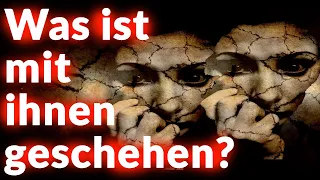 Was ist mit ihnen geschehen?